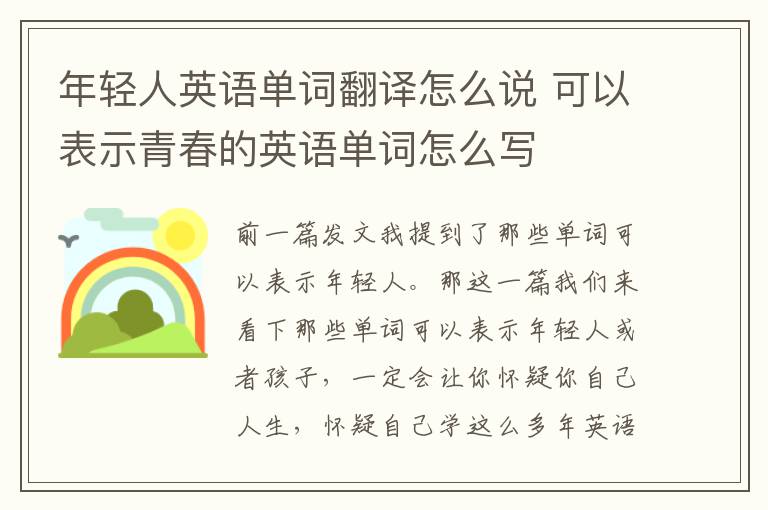 年轻人英语单词翻译怎么说 可以表示青春的英语单词怎么写

前一篇发文我提到了那些单词可以表示年轻人。那这一篇我们来看下那些单词可以表示年轻人或者孩子，一定会让你怀疑你自己人生，怀疑自己学这么多年英语